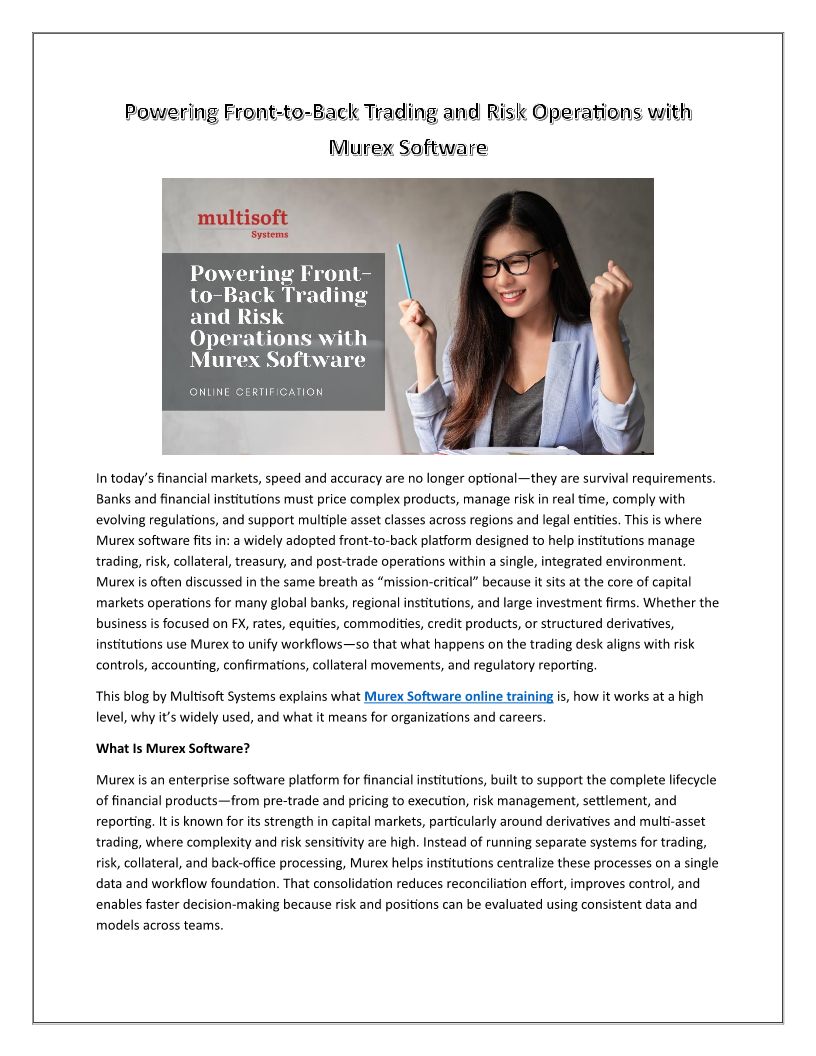 Powering Front-to-Back Trading and Risk Operations with Murex Software

multisoft Systems

Powering Front-to-Back Trading and Risk Operations with Murex Software

ONLINE CERTIFICATION

In today's financial markets, speed and accuracy are no longer optional—they are survival requirements. Banks and financial institutions must price complex products, manage risk in real time, comply with evolving regulations, and support multiple asset classes across regions and legal entities. This is where Murex software fits in: a widely adopted front-to-back platform designed to help institutions manage trading, risk, collateral, treasury, and post-trade operations within a single, integrated environment. Murex is often discussed in the same breath as "mission-critical" because it sits at the core of capital markets operations for many global banks, regional institutions, and large investment firms. Whether the business is focused on FX, rates, equities, commodities, credit products, or structured derivatives, institutions use Murex to unify workflows—so that what happens on the trading desk aligns with risk controls, accounting, confirmations, collateral movements, and regulatory reporting.

This blog by Multisoft Systems explains what Murex Software online training is, how it works at a high level, why it's widely used, and what it means for organizations and careers.

What Is Murex Software?

Murex is an enterprise software platform for financial institutions, built to support the complete lifecycle of financial products—from pre-trade and pricing to execution, risk management, settlement, and reporting. It is known for its strength in capital markets, particularly around derivatives and multi-asset trading, where complexity and risk sensitivity are high. Instead of running separate systems for trading, risk, collateral, and back-office processing, Murex helps institutions centralize these processes on a single data and workflow foundation. That consolidation reduces reconciliation effort, improves control, and enables faster decision-making because risk and positions can be evaluated using consistent data and models across teams.